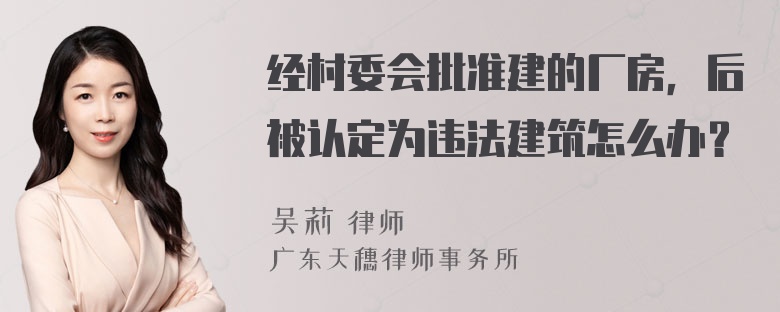 经村委会批准建的厂房，后被认定为违法建筑怎么办？

吴莉 律师
广东天穗律师事务所